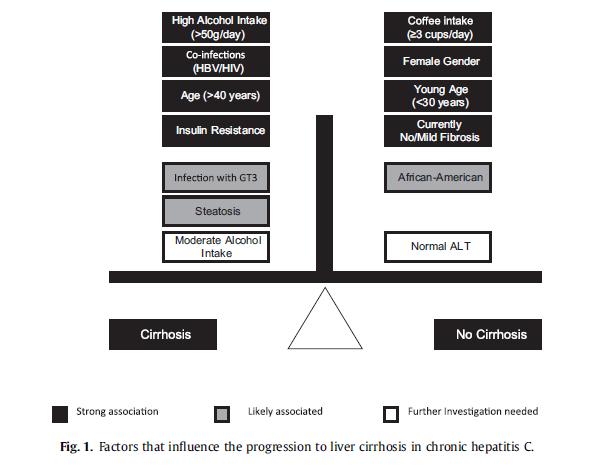 High Alcohol Intake (>50g/day)

Co-infections (HBV/HIV)

Age (>40 years)

Insulin Resistance

Infection with GT3

Steatosis

Moderate Alcohol Intake

Coffee intake (≥3 cups/day)

Female Gender

Young Age (<30 years)

Currently No/Mild Fibrosis

African-American

Normal ALT

Cirrhosis

No Cirrhosis

Strong association

Likely associated

Further Investigation needed

Fig. 1. Factors that influence the progression to liver cirrhosis in chronic hepatitis C.